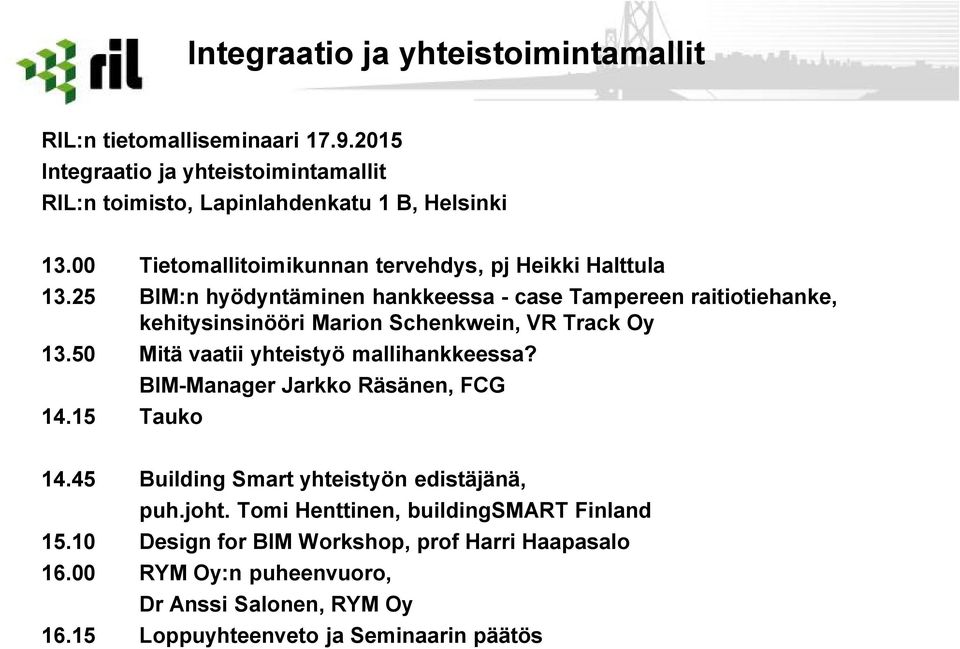 ril

Integraatio ja yhteistoimintamallit

RIL:n tietomalliseminaari 17.9.2015
Integraatio ja yhteistoimintamallit
RIL:n toimisto, Lapinlahdenkatu 1 B, Helsinki

13.00 Tietomallitoimikunnan tervehdys, pj Heikki Halttula
13.25 BIM:n hyödyntäminen hankkeessa - case Tampereen raitiotiehanke, kehitysinsinööri Marion Schenkwein, VR Track Oy
13.50 Mitä vaatii yhteistyö mallihankkeessa?
BIM-Manager Jarkko Räsänen, FCG
14.15 Tauko

14.45 Building Smart yhteistyön edistäjänä,
puh.joht. Tomi Henttinen, buildingSMART Finland
15.10 Design for BIM Workshop, prof Harri Haapasalo
16.00 RYM Oy:n puheenvuoro,
Dr Anssi Salonen, RYM Oy
16.15 Loppuyhteenveto ja Seminaarin päätös